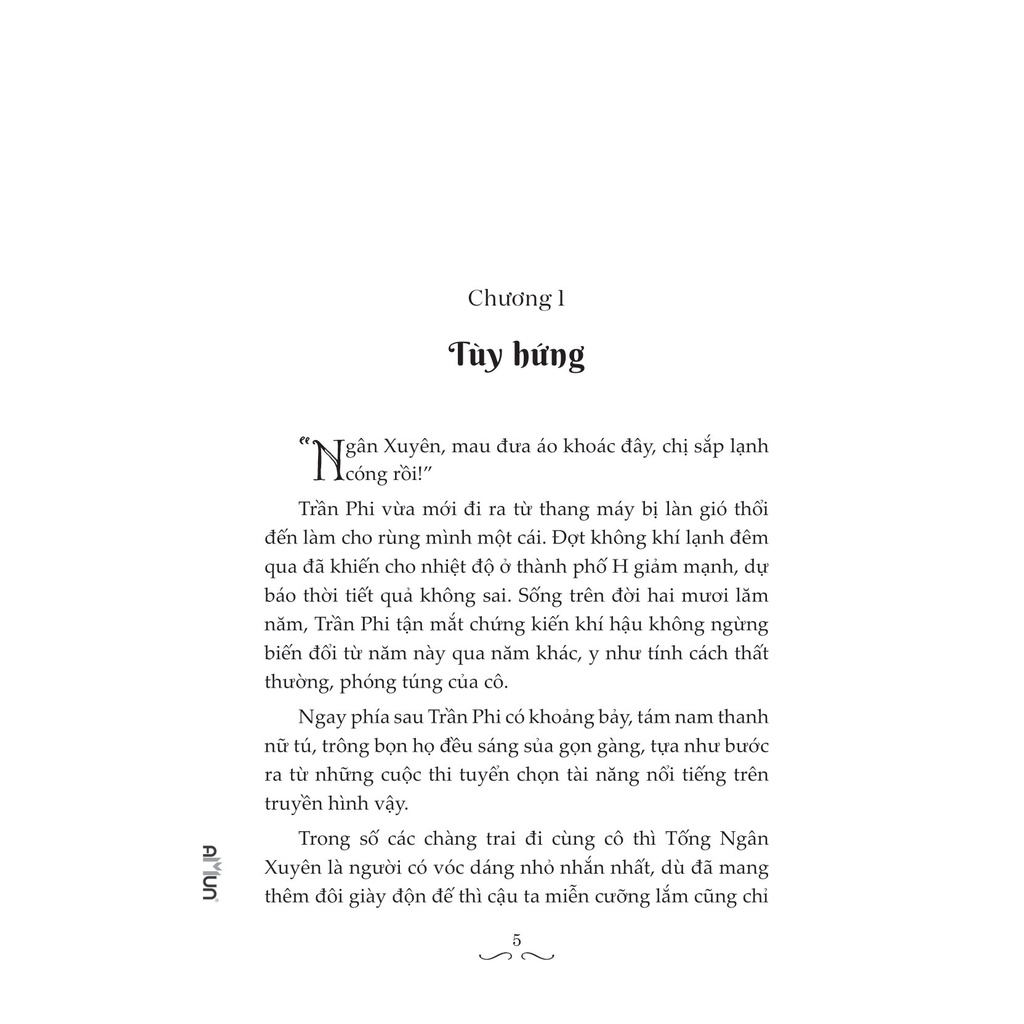 Chương 1

Tùy hứng

"Ngân Xuyên, mau đưa áo khoác đây, chị sắp lạnh cóng rồi!"

Trần Phi vừa mới đi ra từ thang máy bị làn gió thổi đến làm cho rùng mình một cái. Đợt không khí lạnh đêm qua đã khiến cho nhiệt độ ở thành phố H giảm mạnh, dự báo thời tiết quả không sai. Sống trên đời hai mươi lăm năm, Trần Phi tận mắt chứng kiến khí hậu không ngừng biến đổi từ năm này qua năm khác, y như tính cách thất thường, phóng túng của cô.

Ngay phía sau Trần Phi có khoảng bảy, tám nam thanh nữ tú, trông bọn họ đều sáng sủa gọn gàng, tựa như bước ra từ những cuộc thi tuyển chọn tài năng nổi tiếng trên truyền hình vậy.

Trong số các chàng trai đi cùng cô thì Tống Ngân Xuyên là người có vóc dáng nhỏ nhắn nhất, dù đã mang thêm đôi giày độn đế thì cậu ta miễn cưỡng lắm cũng chỉ

AMUN

5